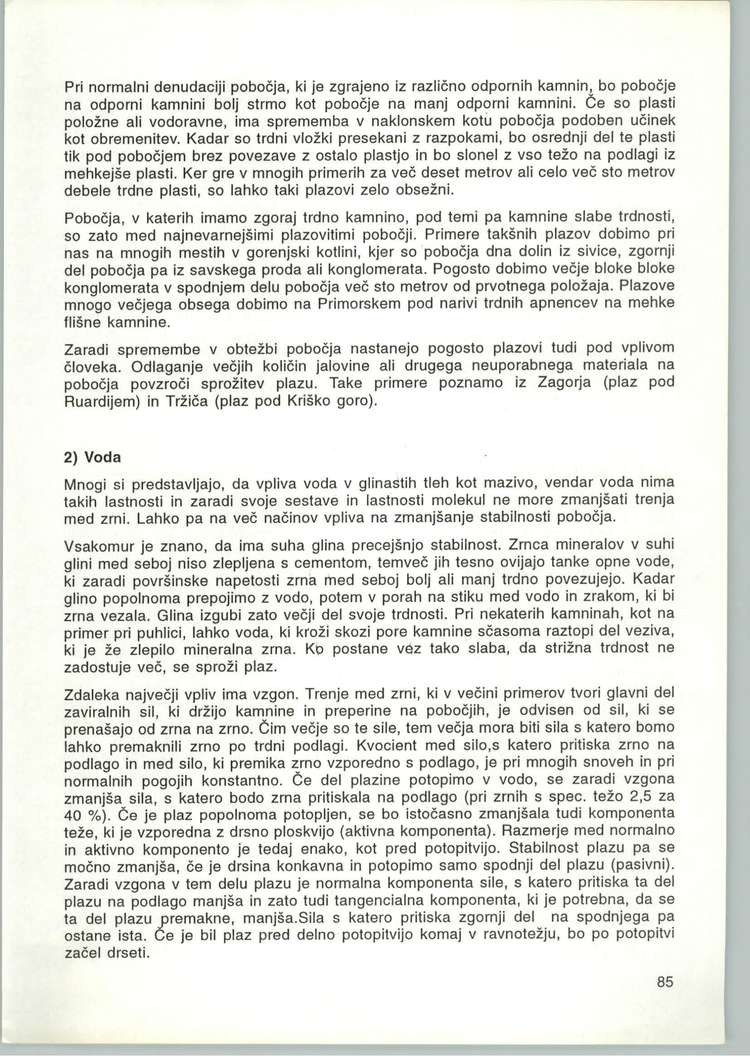 Pri normalni denudaciji pobočja, ki je zgrajeno iz različno odpornih kamnin, bo pobočje na odporni kamnini bolj strmo kot pobočje na manj odporni kamnini. Če so plasti položne ali vodoravne, ima sprememba v naklonskem kotu pobočja podoben učinek kot obremenitev. Kadar so trdni vložki presekani z razpokami, bo osrednji del te plasti tik pod pobočjem brez povezave z ostalo plastjo in bo slonel z vso težo na podlagi iz mehkejše plasti. Ker gre v mnogih primerih za več deset metrov ali celo več sto metrov debele trdne plasti, so lahko taki plazovi zelo obsežni.

Pobočja, v katerih imamo zgoraj trdno kamnino, pod temi pa kamnine slabe trdnosti, so zato med najnevarnejšimi plazovitimi pobočji. Primere takšnih plazov dobimo pri nas na mnogih mestih v gorenjski kotlini, kjer so pobočja dna dolin iz sivice, zgornji del pobočja pa iz savskega proda ali konglomerata. Pogosto dobimo večje bloke bloke konglomerata v spodnjem delu pobočja več sto metrov od prvotnega položaja. Plazove mnogo večjega obsega dobimo na Primorskem pod narivi trdnih apnencev na mehke flišne kamnine.

Zaradi spremembe v obtežbi pobočja nastanejo pogosto plazovi tudi pod vplivom človeka. Odlaganje večjih količin jalovine ali drugega neuporabnega materiala na pobočja povzroči sprožitev plazu. Take primere poznamo iz Zagorja (plaz pod Ruardijem) in Tržiča (plaz pod Kriško goro).

2) Voda

Mnogi si predstavljajo, da vpliva voda v glinastih tleh kot mazivo, vendar voda nima takih lastnosti in zaradi svoje sestave in lastnosti molekul ne more zmanjšati trenja med zrni. Lahko pa na več načinov vpliva na zmanjšanje stabilnosti pobočja.

Vsakomur je znano, da ima suha glina precejšnjo stabilnost. Zrnca mineralov v suhi glini med seboj niso zlepljena s cementom, temveč jih tesno ovijajo tanke opne vode, ki zaradi površinske napetosti zrna med seboj bolj ali manj trdno povezujejo. Kadar glino popolnoma prepojimo z vodo, potem v porah na stiku med vodo in zrakom, ki bi zrna vezala. Glina izgubi zato večji del svoje trdnosti. Pri nekaterih kamninah, kot na primer pri puhlici, lahko voda, ki kroži skozi pore kamnine sčasoma raztopi del veziva, ki je že zlepilo mineralna zrna. Ko postane vez tako slaba, da strižna trdnost ne zadostuje več, se sproži plaz.

Zdaleka največji vpliv ima vzgon. Trenje med zrni, ki v večini primerov tvori glavni del zaviralnih sil, ki držijo kamnine in preperine na pobočjih, je odvisen od sil, ki se prenašajo od zrna na zrno. Čim večje so te sile, tem večja mora biti sila s katero bomo lahko premaknili zrno po trdni podlagi. Kvocient med silo,s katero pritiska zrno na podlago in med silo, ki premika zrno vzporedno s podlago, je pri mnogih snoveh in pri normalnih pogojih konstantno. Če del plazine potopimo v vodo, se zaradi vzgona zmanjša sila, s katero bodo zrna pritiskala na podlago (pri zrnih s spec. težo 2,5 za 40 %). Če je plaz popolnoma potopljen, se bo istočasno zmanjšala tudi komponenta teže, ki je vzporedna z drsno ploskvijo (aktivna komponenta). Razmerje med normalno in aktivno komponento je tedaj enako, kot pred potopitvijo. Stabilnost plazu pa se močno zmanjša, če je drsina konkavna in potopimo samo spodnji del plazu (pasivni). Zaradi vzgona v tem delu plazu je normalna komponenta sile, s katero pritiska ta del plazu na podlago manjša in zato tudi tangencialna komponenta, ki je potrebna, da se ta del plazu premakne, manjša.Sila s katero pritiska zgornji del na spodnjega pa ostane ista. Če je bil plaz pred delno potopitvijo komaj v ravnotežju, bo po potopitvi začel drseti.

85